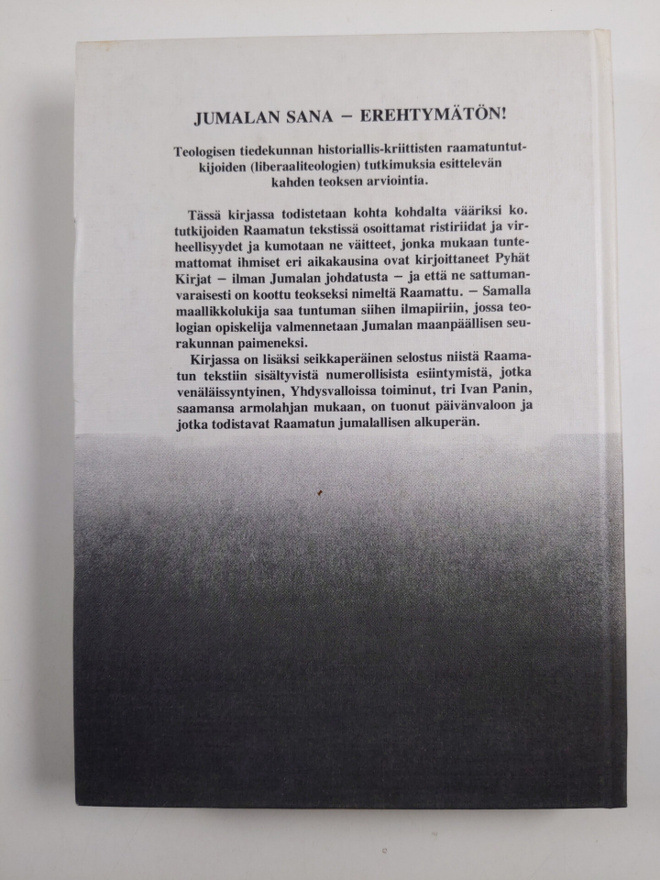 JUMALAN SANA – EREHTYMÄTÖN!

Teologisen tiedekunnan historiallis-kriittisten raamatuntutkijoiden (liberaaliteologien) tutkimuksia esittelevän kahden teoksen arviointia.

Tässä kirjassa todistetaan kohta kohdalta vääriksi ko. tutkijoiden Raamatun tekstissä osoittamat ristiriidat ja virheellisyydet ja kumotaan ne väitteet, jonka mukaan tuntemattomat ihmiset eri aikakausina ovat kirjoittaneet Pyhät Kirjat – ilman Jumalan johdatusta – ja että ne sattumanvaraisesti on koottu teokseksi nimeltä Raamattu. – Samalla maallikkolukija saa tuntuman siihen ilmapiiriin, jossa teologian opiskelija valmennetaan Jumalan maanpäällisen seurakunnan paimeneksi.

Kirjassa on lisäksi seikkaperäinen selostus niistä Raamatun tekstiin sisältyvistä numerollisista esiintymistä, jotka venäläissyntyinen, Yhdysvalloissa toiminut, tri Ivan Panin, saamansa armolahjan mukaan, on tuonut päivänvaloon ja jotka todistavat Raamatun jumalallisen alkuperän.